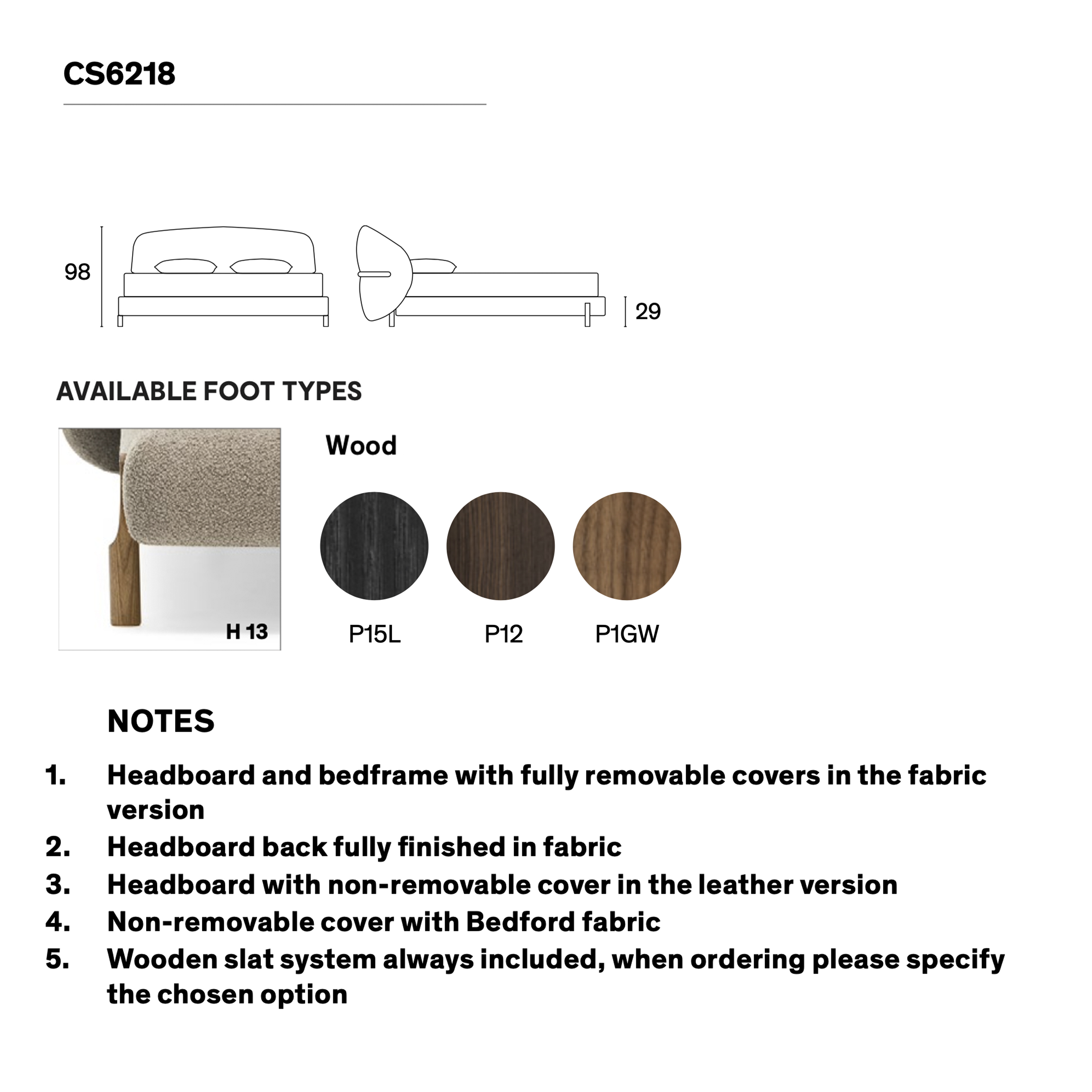 CS6218

98

29

AVAILABLE FOOT TYPES

H 13

Wood

P15L

P12

P1GW

NOTES

1. Headboard and bedframe with fully removable covers in the fabric version
2. Headboard back fully finished in fabric
3. Headboard with non-removable cover in the leather version
4. Non-removable cover with Bedford fabric
5. Wooden slat system always included, when ordering please specify the chosen option